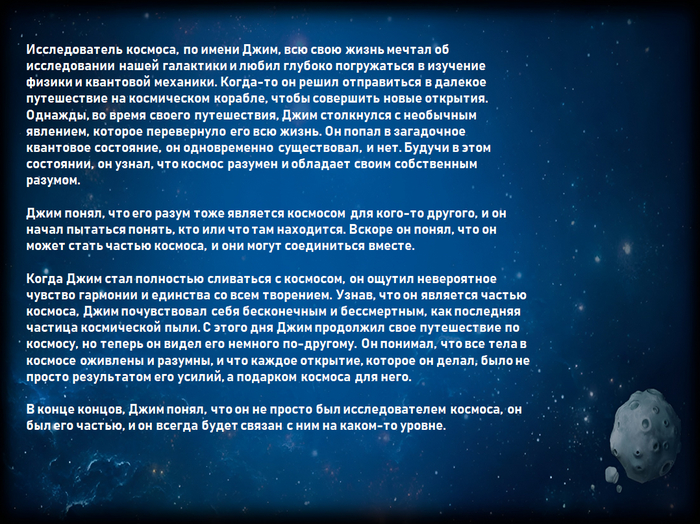 Исследователь космоса, по имени Джим, всю свою жизнь мечтал об исследовании нашей галактики и любил глубоко погружаться в изучение физики и квантовой механики. Когда-то он решил отправиться в далекое путешествие на космическом корабле, чтобы совершить новые открытия. Однажды, во время своего путешествия, Джим столкнулся с необычным явлением, которое перевернуло его всю жизнь. Он попал в загадочное квантовое состояние, он одновременно существовал, и нет. Будучи в этом состоянии, он узнал, что космос разумен и обладает своим собственным разумом.

Джим понял, что его разум тоже является космосом для кого-то другого, и он начал пытаться понять, кто или что там находится. Вскоре он понял, что он может стать частью космоса, и они могут соединиться вместе.

Когда Джим стал полностью сливаться с космосом, он ощутил невероятное чувство гармонии и единства со всем творением. Узнав, что он является частью космоса, Джим почувствовал себя бесконечным и бессмертным, как последняя частица космической пыли. С этого дня Джим продолжил свое путешествие по космосу, но теперь он видел его немного по-другому. Он понимал, что все тела в космосе оживлены и разумны, и что каждое открытие, которое он делал, было не просто результатом его усилий, а подарком космоса для него.

В конце концов, Джим понял, что он не просто был исследователем космоса, он был его частью, и он всегда будет связан с ним на каком-то уровне.